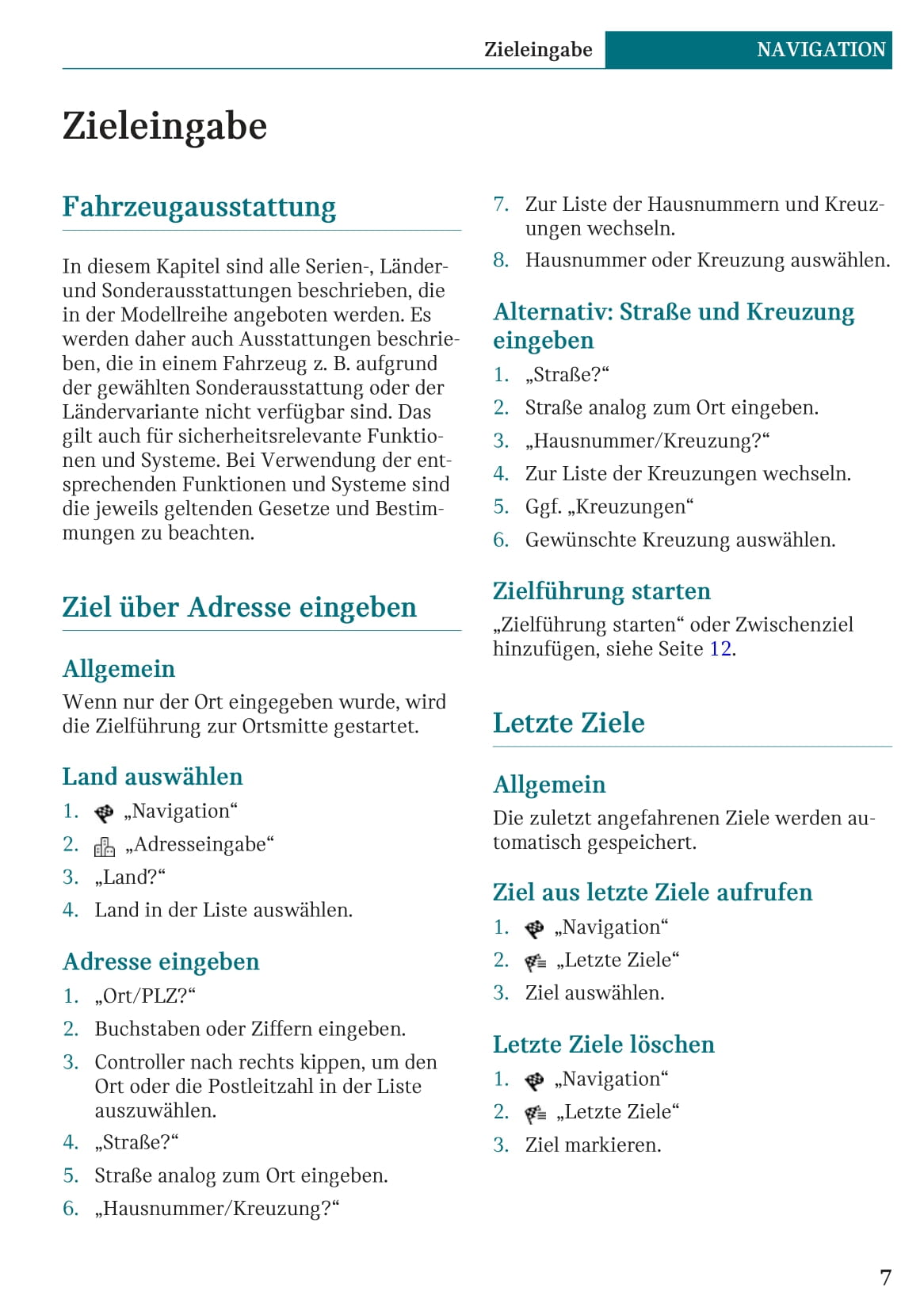 Zieleingabe NAVIGATION

Zieleingabe

Fahrzeugausstattung

In diesem Kapitel sind alle Serien-, Länder- und Sonderausstattungen beschrieben, die in der Modellreihe angeboten werden. Es werden daher auch Ausstattungen beschrieben, die in einem Fahrzeug z. B. aufgrund der gewählten Sonderausstattung oder der Ländervariante nicht verfügbar sind. Das gilt auch für sicherheitsrelevante Funktionen und Systeme. Bei Verwendung der entsprechenden Funktionen und Systeme sind die jeweils geltenden Gesetze und Bestimmungen zu beachten.

Ziel über Adresse eingeben

Allgemein

Wenn nur der Ort eingegeben wurde, wird die Zielführung zur Ortsmitte gestartet.

Land auswählen

1. „Navigation“
2. „Adresseingabe“
3. „Land?“
4. Land in der Liste auswählen.

Adresse eingeben

1. „Ort/PLZ?“
2. Buchstaben oder Ziffern eingeben.
3. Controller nach rechts kippen, um den Ort oder die Postleitzahl in der Liste auszuwählen.
4. „Straße?“
5. Straße analog zum Ort eingeben.
6. „Hausnummer/Kreuzung?“
7. Zur Liste der Hausnummern und Kreuzungen wechseln.
8. Hausnummer oder Kreuzung auswählen.

Alternativ: Straße und Kreuzung eingeben

1. „Straße?“
2. Straße analog zum Ort eingeben.
3. „Hausnummer/Kreuzung?“
4. Zur Liste der Kreuzungen wechseln.
5. Ggf. „Kreuzungen“
6. Gewünschte Kreuzung auswählen.

Zielführung starten

„Zielführung starten“ oder Zwischenziel hinzufügen, siehe Seite 12.

Letzte Ziele

Allgemein

Die zuletzt angefahrenen Ziele werden automatisch gespeichert.

Ziel aus letzte Ziele aufrufen

1. „Navigation“
2. „Letzte Ziele“
3. Ziel auswählen.

Letzte Ziele löschen

1. „Navigation“
2. „Letzte Ziele“
3. Ziel markieren.

7